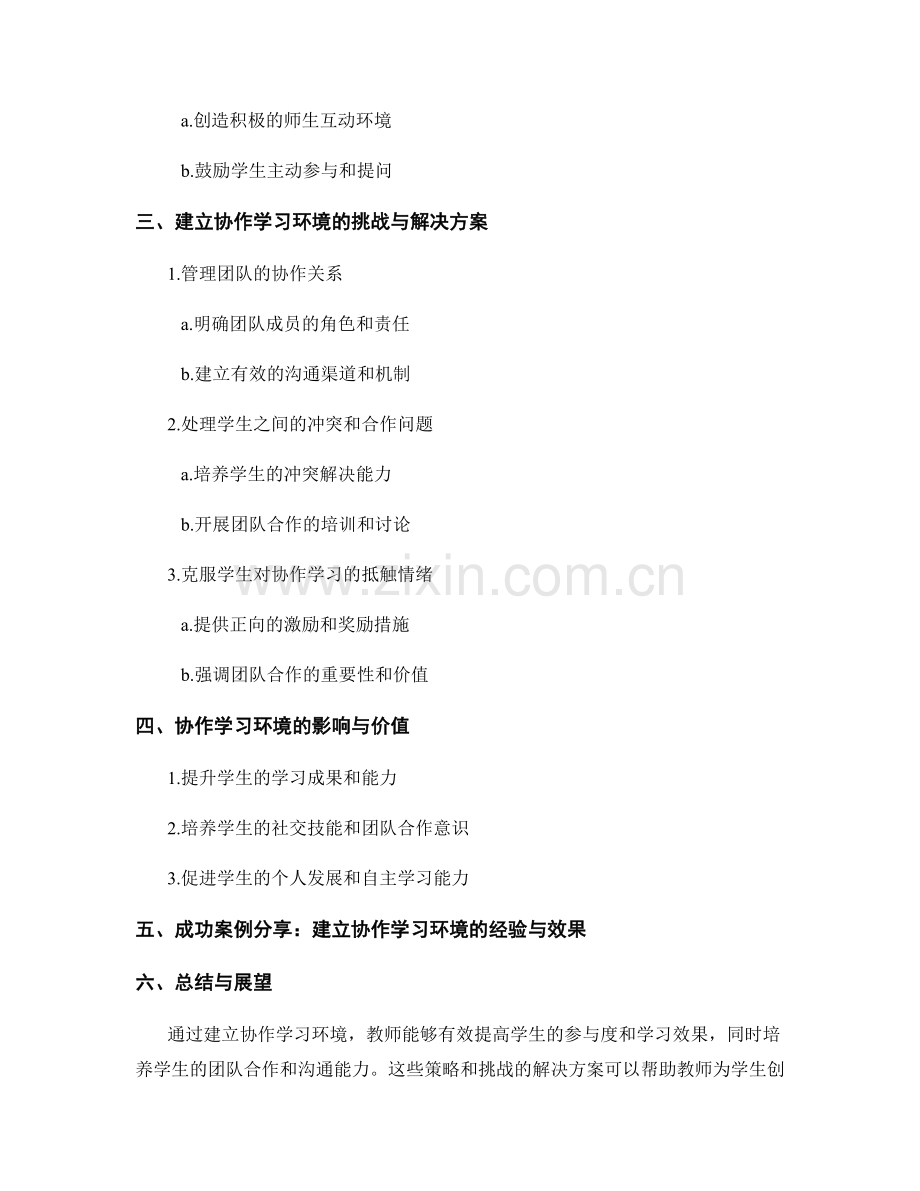 a.创造积极的师生互动环境

b.鼓励学生主动参与和提问

三、建立协作学习环境的挑战与解决方案

1.管理团队的协作关系

a.明确团队成员的角色和责任

b.建立有效的沟通渠道和机制

2.处理学生之间的冲突和合作问题

a.培养学生的冲突解决能力

b.开展团队合作的培训和讨论

3.克服学生对协作学习的抵触情绪

a.提供正向的激励和奖励措施

b.强调团队合作的重要性和价值

四、协作学习环境的影响与价值

1.提升学生的学习成果和能力

2.培养学生的社交技能和团队合作意识

3.促进学生的个人发展和自主学习能力

五、成功案例分享：建立协作学习环境的经验与效果

六、总结与展望

通过建立协作学习环境，教师能够有效提高学生的参与度和学习效果，同时培养学生的团队合作和沟通能力。这些策略和挑战的解决方案可以帮助教师为学生创

www.zixin.com.cn